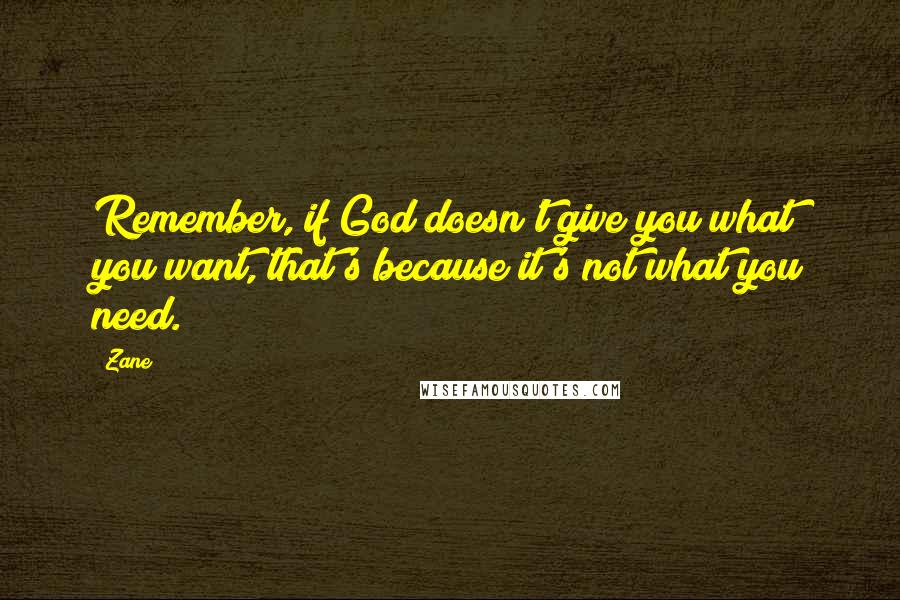 Remember, if God doesn't give you what you want, that's because it's not what you need.

Zane

WISEFAMOUSQUOTES.COM